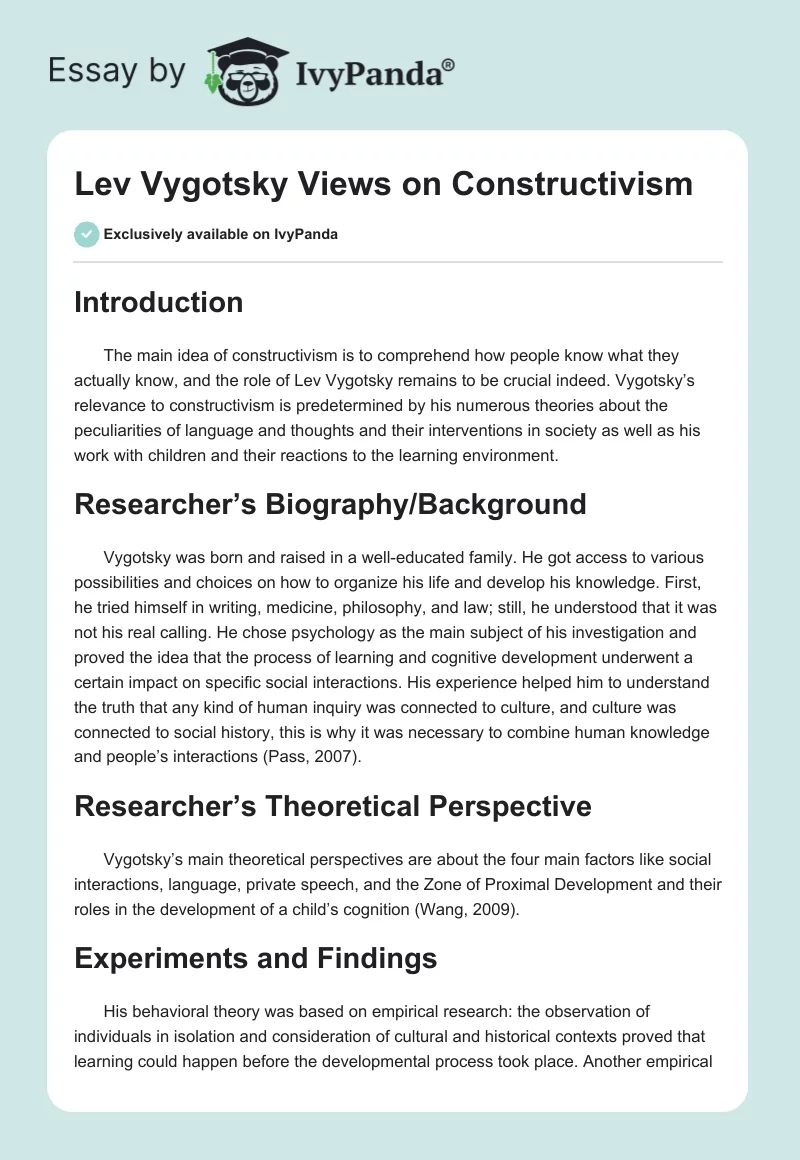 Essay by IvyPanda®

Lev Vygotsky Views on Constructivism

Exclusively available on IvyPanda

Introduction

The main idea of constructivism is to comprehend how people know what they actually know, and the role of Lev Vygotsky remains to be crucial indeed. Vygotsky's relevance to constructivism is predetermined by his numerous theories about the peculiarities of language and thoughts and their interventions in society as well as his work with children and their reactions to the learning environment.

Researcher's Biography/Background

Vygotsky was born and raised in a well-educated family. He got access to various possibilities and choices on how to organize his life and develop his knowledge. First, he tried himself in writing, medicine, philosophy, and law; still, he understood that it was not his real calling. He chose psychology as the main subject of his investigation and proved the idea that the process of learning and cognitive development underwent a certain impact on specific social interactions. His experience helped him to understand the truth that any kind of human inquiry was connected to culture, and culture was connected to social history, this is why it was necessary to combine human knowledge and people's interactions (Pass, 2007).

Researcher's Theoretical Perspective

Vygotsky's main theoretical perspectives are about the four main factors like social interactions, language, private speech, and the Zone of Proximal Development and their roles in the development of a child's cognition (Wang, 2009).

Experiments and Findings

His behavioral theory was based on empirical research: the observation of individuals in isolation and consideration of cultural and historical contexts proved that learning could happen before the developmental process took place. Another empirical